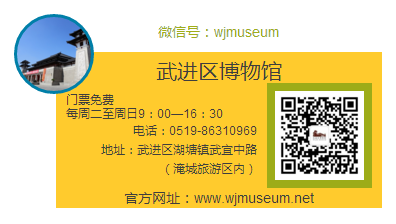 微信号：wjmuseum

武进区博物馆

门票免费
每周二至周日9：00—16：30

电话：0519-86310969

地址：武进区湖塘镇武宜中路
（淹城旅游区内）

官方网址：www.wjmuseum.net